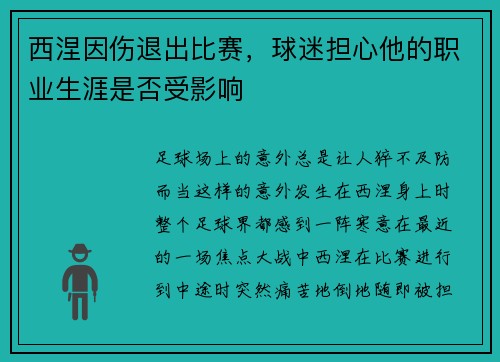 西涅因伤退出比赛，球迷担心他的职业生涯是否受影响

足球场上的意外总是让人猝不及防而当这样的意外发生在西涅身上时整个足球界都感到一阵寒意在最近的一场焦点大战中西涅在比赛进行到中途时突然痛苦地倒地随即被担